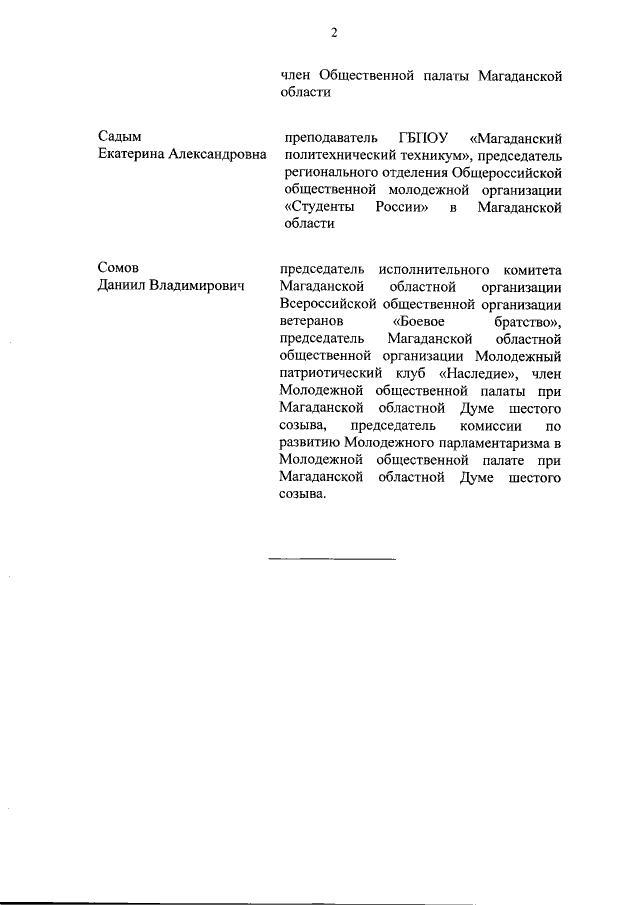 2

член Общественной палаты Магаданской области

Садым
Екатерина Александровна

преподаватель ГБПОУ «Магаданский политехнический техникум», председатель регионального отделения Общероссийской общественной молодежной организации «Студенты России» в Магаданской области

Сомов
Даниил Владимирович

председатель исполнительного комитета Магаданской областной организации Всероссийской общественной организации ветеранов «Боевое братство», председатель Магаданской областной общественной организации Молодежный патриотический клуб «Наследие», член Молодежной общественной палаты при Магаданской областной Думе шестого созыва, председатель комиссии по развитию Молодежного парламентаризма в Молодежной общественной палате при Магаданской областной Думе шестого созыва.